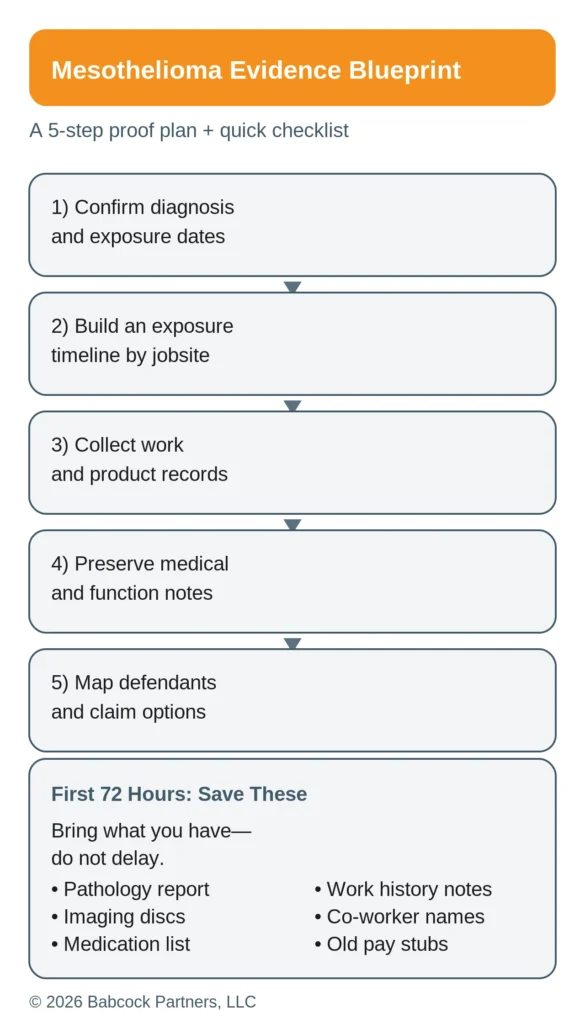 Mesothelioma Evidence Blueprint

A 5-step proof plan + quick checklist

1) Confirm diagnosis and exposure dates

2) Build an exposure timeline by jobsite

3) Collect work and product records

4) Preserve medical and function notes

5) Map defendants and claim options

First 72 Hours: Save These

Bring what you have— do not delay.

• Pathology report
• Imaging discs
• Medication list

• Work history notes
• Co-worker names
• Old pay stubs

© 2026 Babcock Partners, LLC